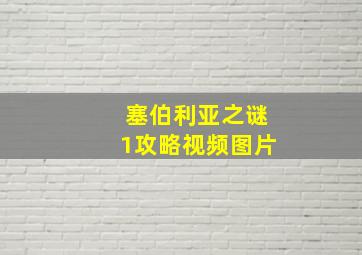 塞伯利亚之谜
1攻略视频图片